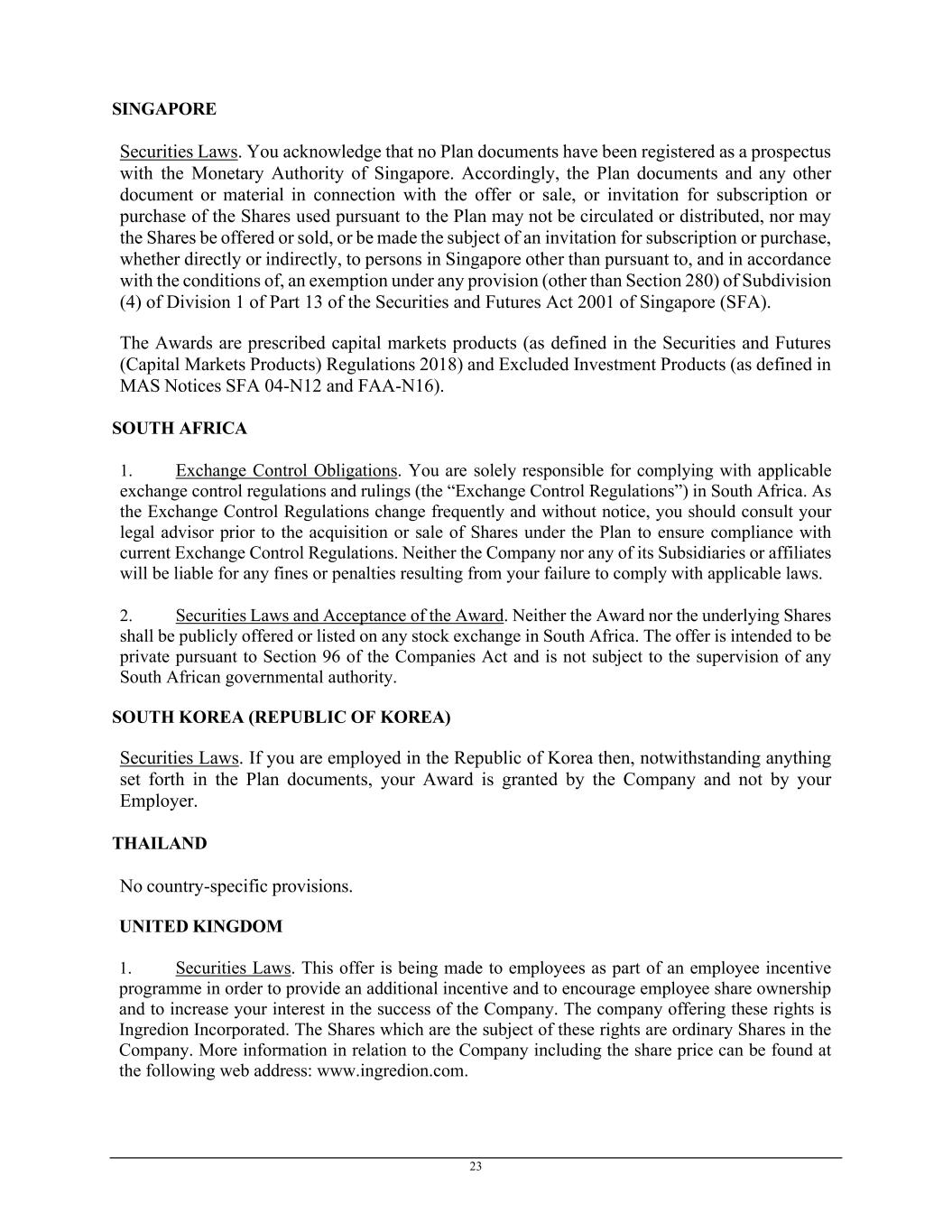 SINGAPORE

Securities Laws. You acknowledge that no Plan documents have been registered as a prospectus with the Monetary Authority of Singapore. Accordingly, the Plan documents and any other document or material in connection with the offer or sale, or invitation for subscription or purchase of the Shares used pursuant to the Plan may not be circulated or distributed, nor may the Shares be offered or sold, or be made the subject of an invitation for subscription or purchase, whether directly or indirectly, to persons in Singapore other than pursuant to, and in accordance with the conditions of, an exemption under any provision (other than Section 280) of Subdivision (4) of Division 1 of Part 13 of the Securities and Futures Act 2001 of Singapore (SFA).

The Awards are prescribed capital markets products (as defined in the Securities and Futures (Capital Markets Products) Regulations 2018) and Excluded Investment Products (as defined in MAS Notices SFA 04-N12 and FAA-N16).

SOUTH AFRICA

1. Exchange Control Obligations. You are solely responsible for complying with applicable exchange control regulations and rulings (the “Exchange Control Regulations”) in South Africa. As the Exchange Control Regulations change frequently and without notice, you should consult your legal advisor prior to the acquisition or sale of Shares under the Plan to ensure compliance with current Exchange Control Regulations. Neither the Company nor any of its Subsidiaries or affiliates will be liable for any fines or penalties resulting from your failure to comply with applicable laws.

2. Securities Laws and Acceptance of the Award. Neither the Award nor the underlying Shares shall be publicly offered or listed on any stock exchange in South Africa. The offer is intended to be private pursuant to Section 96 of the Companies Act and is not subject to the supervision of any South African governmental authority.

SOUTH KOREA (REPUBLIC OF KOREA)

Securities Laws. If you are employed in the Republic of Korea then, notwithstanding anything set forth in the Plan documents, your Award is granted by the Company and not by your Employer.

THAILAND

No country-specific provisions.

UNITED KINGDOM

1. Securities Laws. This offer is being made to employees as part of an employee incentive programme in order to provide an additional incentive and to encourage employee share ownership and to increase your interest in the success of the Company. The company offering these rights is Ingredion Incorporated. The Shares which are the subject of these rights are ordinary Shares in the Company. More information in relation to the Company including the share price can be found at the following web address: www.ingredion.com.

23